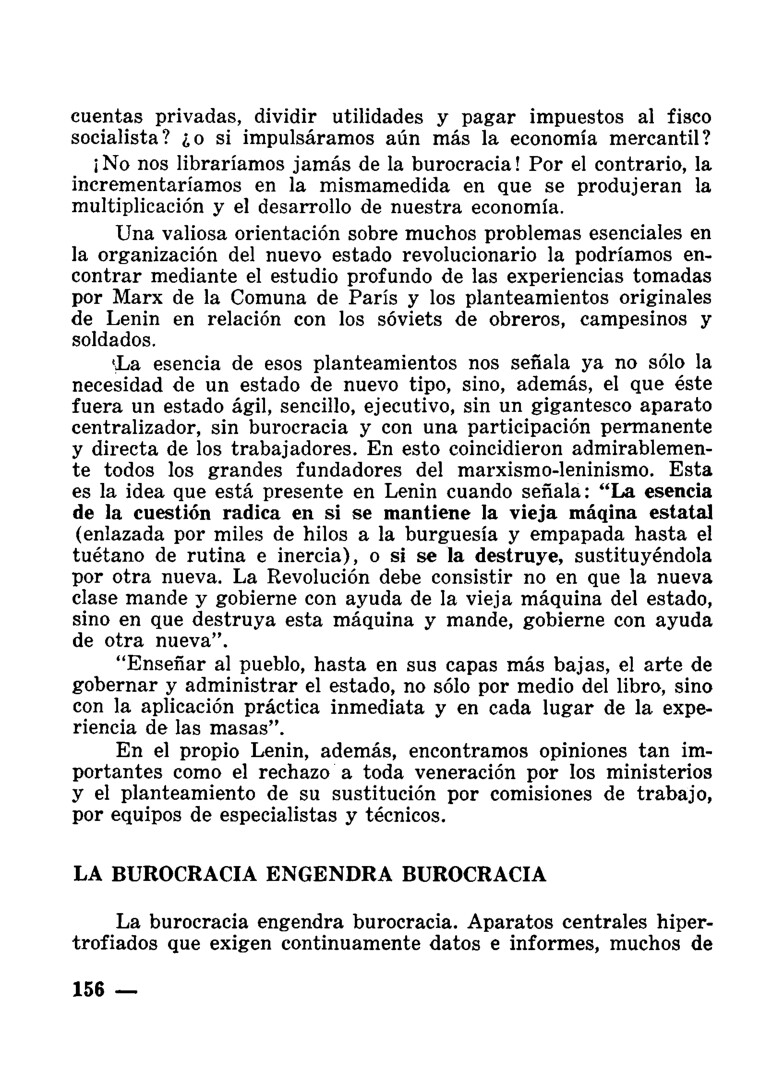 cuentas privadas, dividir utilidades y pagar impuestos al fisco socialista? ¿o si impulsáramos aún más la economía mercantil?

¡No nos libraríamos jamás de la burocracia! Por el contrario, la incrementaríamos en la mismamedida en que se produjeran la multiplicación y el desarrollo de nuestra economía.

Una valiosa orientación sobre muchos problemas esenciales en la organización del nuevo estado revolucionario la podríamos encontrar mediante el estudio profundo de las experiencias tomadas por Marx de la Comuna de París y los planteamientos originales de Lenin en relación con los sóviets de obreros, campesinos y soldados.

La esencia de esos planteamientos nos señala ya no sólo la necesidad de un estado de nuevo tipo, sino, además, el que éste fuera un estado ágil, sencillo, ejecutivo, sin un gigantesco aparato centralizador, sin burocracia y con una participación permanente y directa de los trabajadores. En esto coincidieron admirablemente todos los grandes fundadores del marxismo-leninismo. Esta es la idea que está presente en Lenin cuando señala: "La esencia de la cuestión radica en si se mantiene la vieja máqina estatal (enlazada por miles de hilos a la burguesía y empapada hasta el tuétano de rutina e inercia), o si se la destruye, sustituyéndola por otra nueva. La Revolución debe consistir no en que la nueva clase mande y gobierne con ayuda de la vieja máquina del estado, sino en que destruya esta máquina y mande, gobierne con ayuda de otra nueva".

"Enseñar al pueblo, hasta en sus capas más bajas, el arte de gobernar y administrar el estado, no sólo por medio del libro, sino con la aplicación práctica inmediata y en cada lugar de la experiencia de las masas".

En el propio Lenin, además, encontramos opiniones tan importantes como el rechazo a toda veneración por los ministerios y el planteamiento de su sustitución por comisiones de trabajo, por equipos de especialistas y técnicos.

LA BUROCRACIA ENGENDRA BUROCRACIA

La burocracia engendra burocracia. Aparatos centrales hipertrofiados que exigen continuamente datos e informes, muchos de

156 —